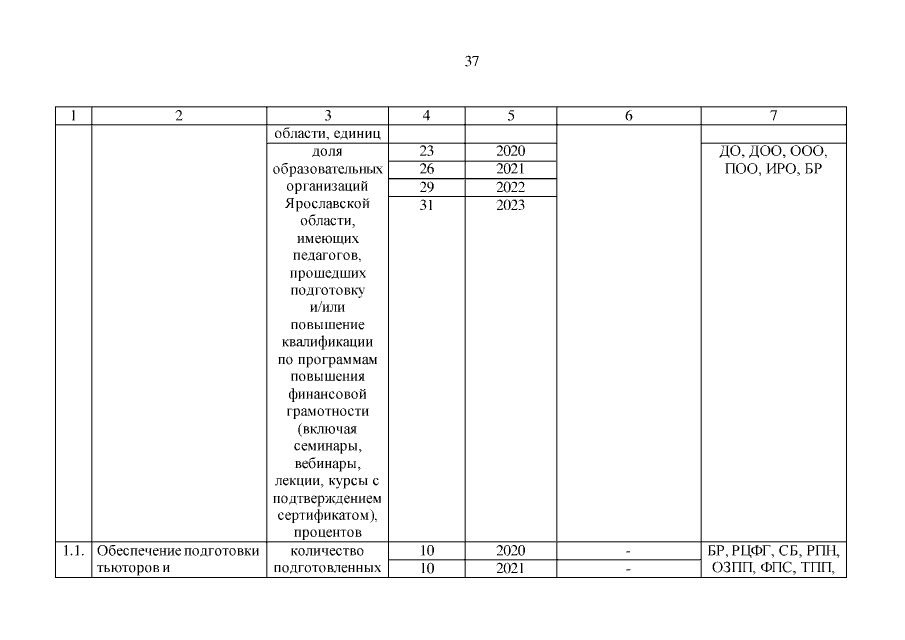 37

| 1 | 2 | 3 | 4 | 5 | 6 | 7 |
|---|---|---|---|---|---|---|
| | | области, единиц | | | | |
| | | доля образовательных организаций Ярославской области, имеющих педагогов, прошедших подготовку и/или повышение квалификации по программам повышения финансовой грамотности (включая семинары, вебинары, лекции, курсы с подтверждением сертификатом), процентов | 23 | 2020 | | ДО, ДОО, ООО, ПОО, ИРО, БР |
| | | | 26 | 2021 | | |
| | | | 29 | 2022 | | |
| | | | 31 | 2023 | | |
| 1.1. | Обеспечение подготовки тьюторов и | количество подготовленных | 10 | 2020 | - | БР, РЦФГ, СБ, РПН, ОЗПП, ФПС, ТПП, |
| | | | 10 | 2021 | - | |